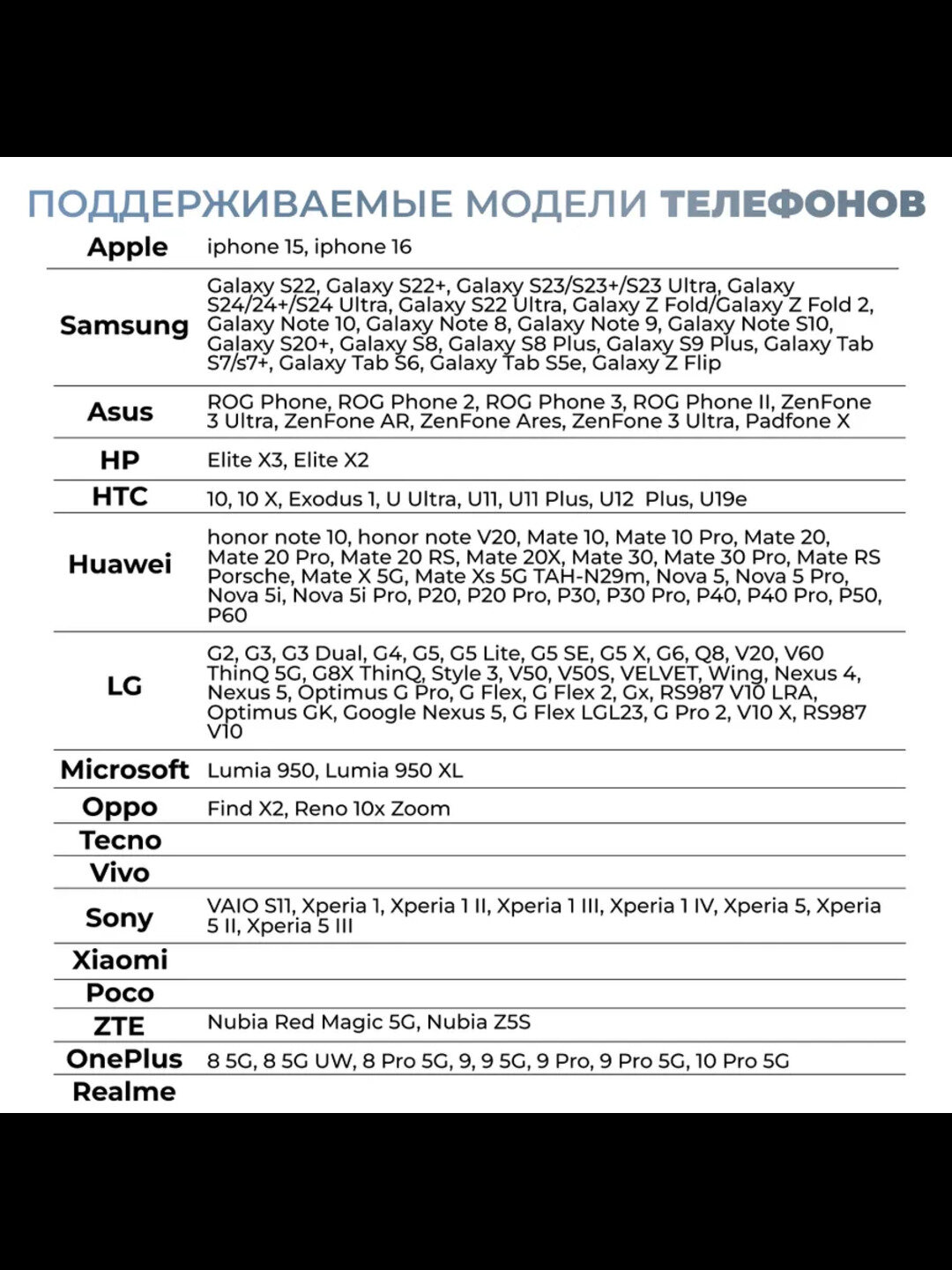 ПОДДЕРЖИВАЕМЫЕ МОДЕЛИ ТЕЛЕФОНОВ

| | |
|---|---|
| Apple | iphone 15, iphone 16 |
| Samsung | Galaxy S22, Galaxy S22+, Galaxy S23/S23+/S23 Ultra, Galaxy S24/24+/S24 Ultra, Galaxy S22 Ultra, Galaxy Z Fold/Galaxy Z Fold 2, Galaxy Note 10, Galaxy Note 8, Galaxy Note 9, Galaxy Note S10, Galaxy S20+, Galaxy S8, Galaxy S8 Plus, Galaxy S9 Plus, Galaxy Tab S7/s7+, Galaxy Tab S6, Galaxy Tab S5e, Galaxy Z Flip |
| Asus | ROG Phone, ROG Phone 2, ROG Phone 3, ROG Phone II, ZenFone 3 Ultra, ZenFone AR, ZenFone Ares, ZenFone 3 Ultra, Padfone X |
| HP | Elite X3, Elite X2 |
| HTC | 10, 10 X, Exodus 1, U Ultra, U11, U11 Plus, U12 Plus, U19e |
| Huawei | honor note 10, honor note V20, Mate 10, Mate 10 Pro, Mate 20, Mate 20 Pro, Mate 20 RS, Mate 20X, Mate 30, Mate 30 Pro, Mate RS Porsche, Mate X 5G, Mate Xs 5G TAH-N29m, Nova 5, Nova 5 Pro, Nova 5i, Nova 5i Pro, P20, P20 Pro, P30, P30 Pro, P40, P40 Pro, P50, P60 |
| LG | G2, G3, G3 Dual, G4, G5, G5 Lite, G5 SE, G5 X, G6, Q8, V20, V60 ThinQ 5G, G8X ThinQ, Style 3, V50, V50S, VELVET, Wing, Nexus 4, Nexus 5, Optimus G Pro, G Flex, G Flex 2, Gx, RS987 V10 LRA, Optimus GK, Google Nexus 5, G Flex LGL23, G Pro 2, V10 X, RS987 V10 |
| Microsoft | Lumia 950, Lumia 950 XL |
| Oppo | Find X2, Reno 10x Zoom |
| Tecno | |
| Vivo | |
| Sony | VAIO S11, Xperia 1, Xperia 1 II, Xperia 1 III, Xperia 1 IV, Xperia 5, Xperia 5 II, Xperia 5 III |
| Xiaomi | |
| Poco | |
| ZTE | Nubia Red Magic 5G, Nubia Z5S |
| OnePlus | 8 5G, 8 5G UW, 8 Pro 5G, 9, 9 5G, 9 Pro, 9 Pro 5G, 10 Pro 5G |
| Realme | |